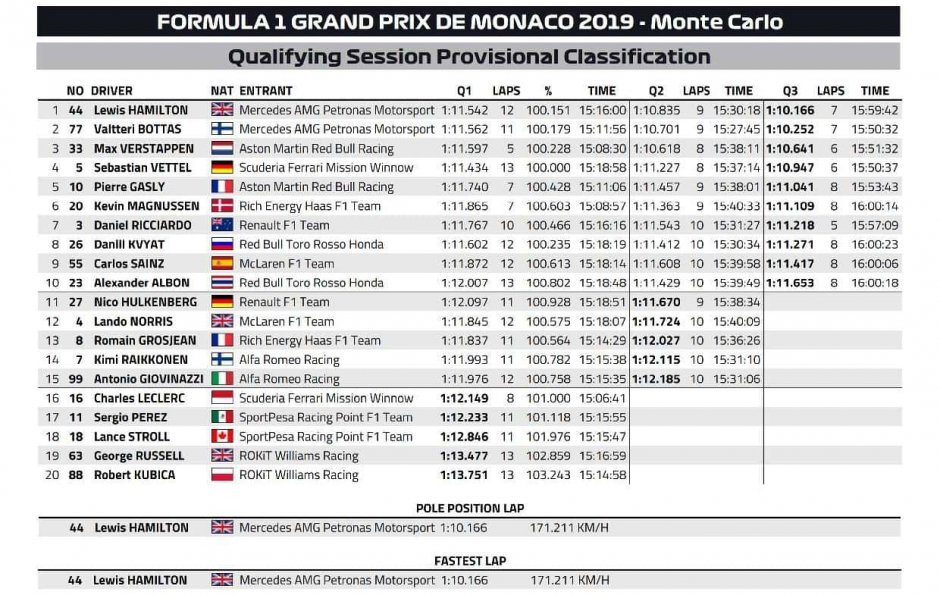 FORMULA 1 GRAND PRIX DE MONACO 2019 - Monte Carlo

Qualifying Session Provisional Classification

| | NO | DRIVER | NAT | ENTRANT | Q1 | LAPS | % | TIME | Q2 | LAPS | TIME | Q3 | LAPS | TIME |
|---|---|---|---|---|---|---|---|---|---|---|---|---|---|---|
| 1 | 44 | Lewis HAMILTON | | Mercedes AMG Petronas Motorsport | 1:11.542 | 12 | 100.151 | 15:16:00 | 1:10.835 | 9 | 15:30:18 | 1:10.166 | 7 | 15:59:42 |
| 2 | 77 | Valtteri BOTTAS | | Mercedes AMG Petronas Motorsport | 1:11.562 | 11 | 100.179 | 15:11:56 | 1:10.701 | 9 | 15:27:45 | 1:10.252 | 7 | 15:50:32 |
| 3 | 33 | Max VERSTAPPEN | | Aston Martin Red Bull Racing | 1:11.597 | 5 | 100.228 | 15:08:30 | 1:10.618 | 8 | 15:38:11 | 1:10.641 | 6 | 15:51:32 |
| 4 | 5 | Sebastian VETTEL | | Scuderia Ferrari Mission Winnow | 1:11.434 | 13 | 100.000 | 15:18:58 | 1:11.227 | 8 | 15:37:14 | 1:10.947 | 6 | 15:50:37 |
| 5 | 10 | Pierre GASLY | | Aston Martin Red Bull Racing | 1:11.740 | 7 | 100.428 | 15:11:06 | 1:11.457 | 9 | 15:38:01 | 1:11.041 | 8 | 15:53:43 |
| 6 | 20 | Kevin MAGNUSSEN | | Rich Energy Haas F1 Team | 1:11.865 | 7 | 100.603 | 15:08:57 | 1:11.363 | 9 | 15:40:33 | 1:11.109 | 8 | 16:00:14 |
| 7 | 3 | Daniel RICCIARDO | | Renault F1 Team | 1:11.767 | 10 | 100.466 | 15:16:16 | 1:11.543 | 10 | 15:31:27 | 1:11.218 | 5 | 15:57:09 |
| 8 | 26 | Daniil KVYAT | | Red Bull Toro Rosso Honda | 1:11.602 | 12 | 100.235 | 15:18:19 | 1:11.412 | 10 | 15:30:34 | 1:11.271 | 8 | 16:00:23 |
| 9 | 55 | Carlos SAINZ | | McLaren F1 Team | 1:11.872 | 12 | 100.613 | 15:18:14 | 1:11.608 | 10 | 15:39:58 | 1:11.417 | 8 | 16:00:06 |
| 10 | 23 | Alexander ALBON | | Red Bull Toro Rosso Honda | 1:12.007 | 13 | 100.802 | 15:18:48 | 1:11.429 | 10 | 15:39:49 | 1:11.653 | 8 | 16:00:18 |
| 11 | 27 | Nico HULKENBERG | | Renault F1 Team | 1:12.097 | 11 | 100.928 | 15:18:51 | 1:11.670 | 9 | 15:38:34 | | | |
| 12 | 4 | Lando NORRIS | | McLaren F1 Team | 1:11.845 | 12 | 100.575 | 15:18:07 | 1:11.724 | 10 | 15:40:09 | | | |
| 13 | 8 | Romain GROSJEAN | | Rich Energy Haas F1 Team | 1:11.837 | 11 | 100.564 | 15:14:29 | 1:12.027 | 10 | 15:36:26 | | | |
| 14 | 7 | Kimi RAIKKONEN | | Alfa Romeo Racing | 1:11.993 | 11 | 100.782 | 15:15:38 | 1:12.115 | 10 | 15:31:10 | | | |
| 15 | 99 | Antonio GIOVINAZZI | | Alfa Romeo Racing | 1:11.976 | 12 | 100.758 | 15:15:35 | 1:12.185 | 10 | 15:31:06 | | | |
| 16 | 16 | Charles LECLERC | | Scuderia Ferrari Mission Winnow | 1:12.149 | 8 | 101.000 | 15:06:41 | | | | | | |
| 17 | 11 | Sergio PEREZ | | SportPesa Racing Point F1 Team | 1:12.233 | 11 | 101.118 | 15:15:55 | | | | | | |
| 18 | 18 | Lance STROLL | | SportPesa Racing Point F1 Team | 1:12.846 | 11 | 101.976 | 15:15:47 | | | | | | |
| 19 | 63 | George RUSSELL | | ROKiT Williams Racing | 1:13.477 | 13 | 102.859 | 15:16:59 | | | | | | |
| 20 | 88 | Robert KUBICA | | ROKiT Williams Racing | 1:13.751 | 13 | 103.243 | 15:14:58 | | | | | | |

POLE POSITION LAP

44 Lewis HAMILTON Mercedes AMG Petronas Motorsport 1:10.166 171.211 KM/H

FASTEST LAP

44 Lewis HAMILTON Mercedes AMG Petronas Motorsport 1:10.166 171.211 KM/H